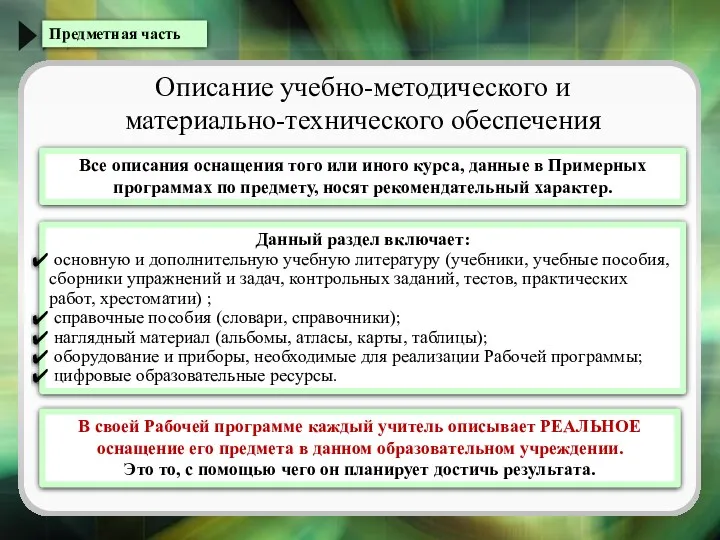 Предметная часть

Описание учебно-методического и материально-технического обеспечения

Все описания оснащения того или иного курса, данные в Примерных программах по предмету, носят рекомендательный характер.

Данный раздел включает:
✔ основную и дополнительную учебную литературу (учебники, учебные пособия, сборники упражнений и задач, контрольных заданий, тестов, практических работ, хрестоматии) ;
✔ справочные пособия (словари, справочники);
✔ наглядный материал (альбомы, атласы, карты, таблицы);
✔ оборудование и приборы, необходимые для реализации Рабочей программы;
✔ цифровые образовательные ресурсы.

В своей Рабочей программе каждый учитель описывает РЕАЛЬНОЕ оснащение его предмета в данном образовательном учреждении.
Это то, с помощью чего он планирует достичь результата.